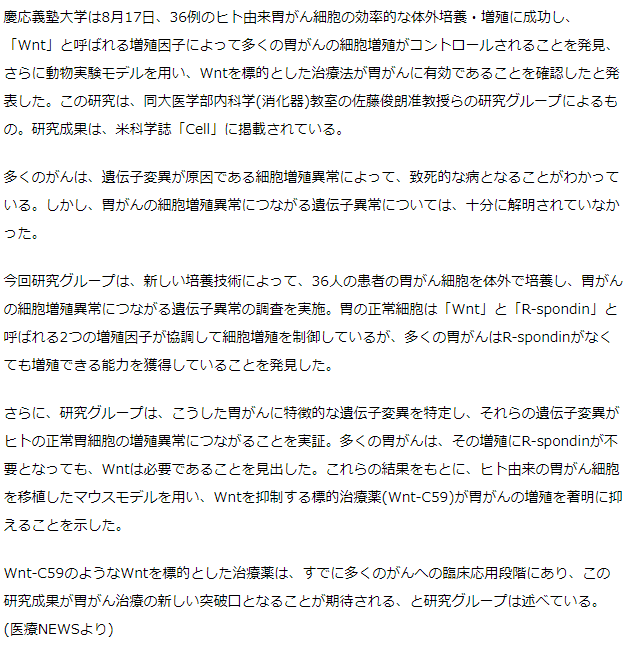 慶応義塾大学は8月17日、36例のヒト由来胃がん細胞の効率的な体外培養・増殖に成功し、「Wnt」と呼ばれる増殖因子によって多くの胃がんの細胞増殖がコントロールされることを発見、さらに動物実験モデルを用い、Wntを標的とした治療法が胃がんに有効であることを確認したと発表した。この研究は、同大医学部内科学(消化器)教室の佐藤俊朗准教授らの研究グループによるもの。研究成果は、米科学誌「Cell」に掲載されている。

多くのがんは、遺伝子変異が原因である細胞増殖異常によって、致死的な病となることがわかっている。しかし、胃がんの細胞増殖異常につながる遺伝子異常については、十分に解明されていなかった。

今回研究グループは、新しい培養技術によって、36人の患者の胃がん細胞を体外で培養し、胃がんの細胞増殖異常につながる遺伝子異常の調査を実施。胃の正常細胞は「Wnt」と「R-spondin」と呼ばれる2つの増殖因子が協調して細胞増殖を制御しているが、多くの胃がんはR-spondinがなくても増殖できる能力を獲得していることを発見した。

さらに、研究グループは、こうした胃がんに特徴的な遺伝子変異を特定し、それらの遺伝子変異がヒトの正常胃細胞の増殖異常につながることを実証。多くの胃がんは、その増殖にR-spondinが不要となっても、Wntは必要であることを見出した。これらの結果をもとに、ヒト由来の胃がん細胞を移植したマウスモデルを用い、Wntを抑制する標的治療薬(Wnt-C59)が胃がんの増殖を著明に抑えることを示した。

Wnt-C59のようなWntを標的とした治療薬は、すでに多くのがんへの臨床応用段階にあり、この研究成果が胃がん治療の新しい突破口となることが期待される、と研究グループは述べている。
(医療NEWSより)